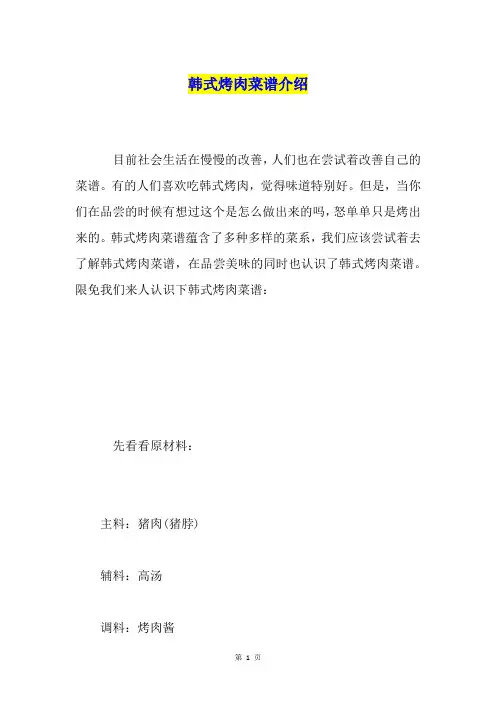 韩式烤肉菜谱介绍

目前社会生活在慢慢的改善，人们也在尝试着改善自己的菜谱。有的人们喜欢吃韩式烤肉，觉得味道特别好。但是，当你们在品尝的时候有想过这个是怎么做出来的吗，怒单单只是烤出来的。韩式烤肉菜谱蕴含了多种多样的菜系，我们应该尝试着去了解韩式烤肉菜谱，在品尝美味的同时也认识了韩式烤肉菜谱。限免我们来人认识下韩式烤肉菜谱：

先看看原材料：

主料：猪肉(猪脖)

辅料：高汤

调料：烤肉酱

第 1 页